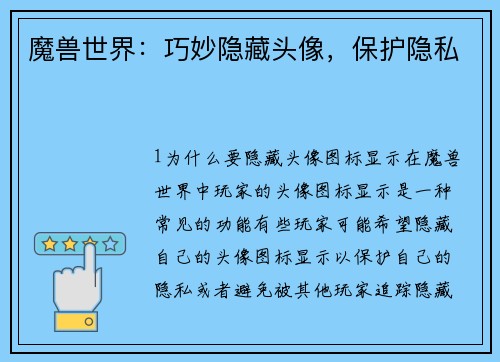 魔兽世界：巧妙隐藏头像，保护隐私

1为什么要隐藏头像图标显示在魔兽世界中玩家的头像图标显示是一种常见的功能有些玩家可能希望隐藏自己的头像图标显示以保护自己的隐私或者避免被其他玩家追踪隐藏